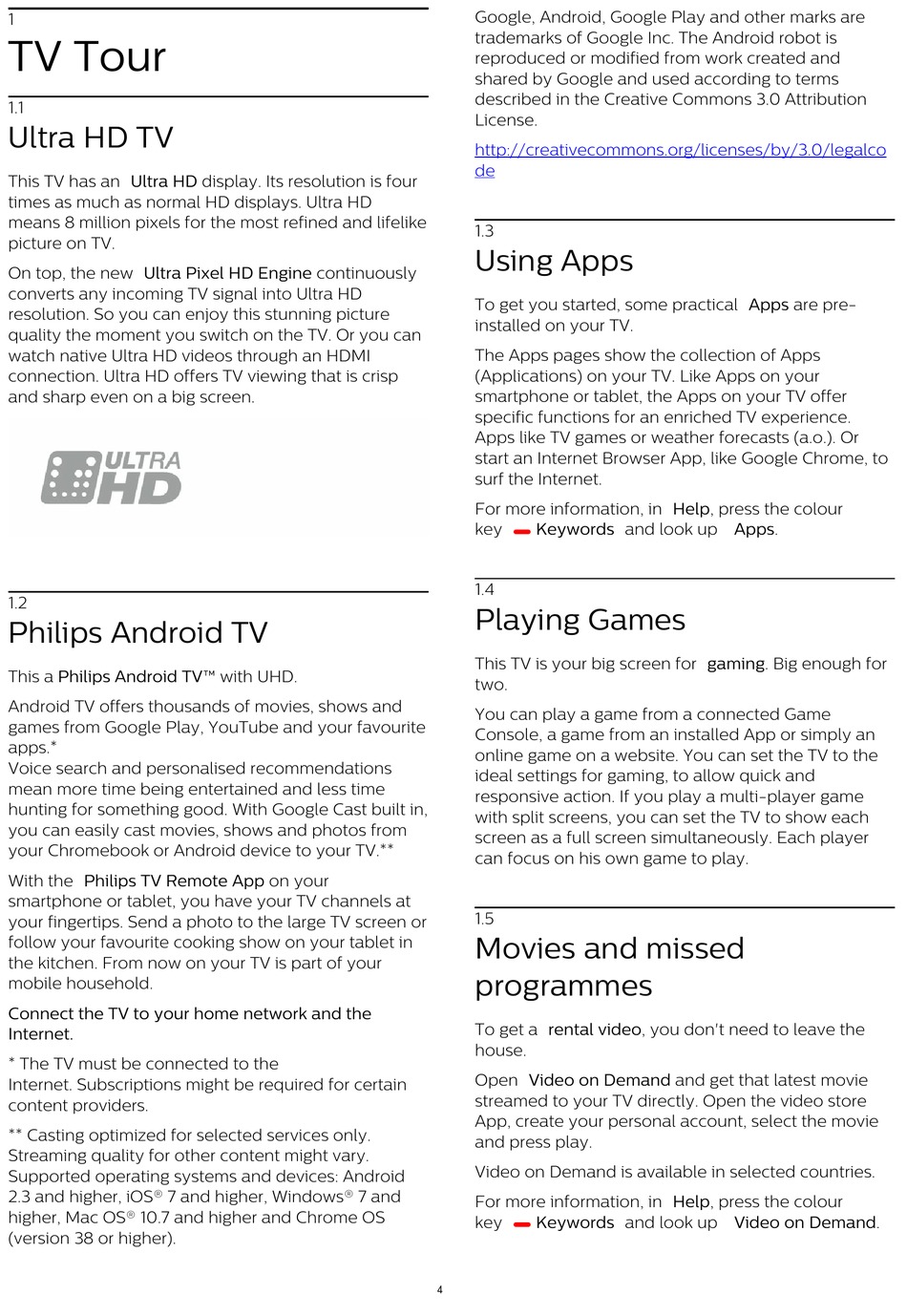 1
TV Tour

1.1
Ultra HD TV

This TV has an Ultra HD display. Its resolution is four times as much as normal HD displays. Ultra HD means 8 million pixels for the most refined and lifelike picture on TV.

On top, the new Ultra Pixel HD Engine continuously converts any incoming TV signal into Ultra HD resolution. So you can enjoy this stunning picture quality the moment you switch on the TV. Or you can watch native Ultra HD videos through an HDMI connection. Ultra HD offers TV viewing that is crisp and sharp even on a big screen.

ULTRA HD

1.2
Philips Android TV

This a Philips Android TV™ with UHD.

Android TV offers thousands of movies, shows and games from Google Play, YouTube and your favourite apps.*
Voice search and personalised recommendations mean more time being entertained and less time hunting for something good. With Google Cast built in, you can easily cast movies, shows and photos from your Chromebook or Android device to your TV.**

With the Philips TV Remote App on your smartphone or tablet, you have your TV channels at your fingertips. Send a photo to the large TV screen or follow your favourite cooking show on your tablet in the kitchen. From now on your TV is part of your mobile household.

Connect the TV to your home network and the Internet.

* The TV must be connected to the Internet. Subscriptions might be required for certain content providers.

** Casting optimized for selected services only. Streaming quality for other content might vary. Supported operating systems and devices: Android 2.3 and higher, iOS® 7 and higher, Windows® 7 and higher, Mac OS® 10.7 and higher and Chrome OS (version 38 or higher).

Google, Android, Google Play and other marks are trademarks of Google Inc. The Android robot is reproduced or modified from work created and shared by Google and used according to terms described in the Creative Commons 3.0 Attribution License.

http://creativecommons.org/licenses/by/3.0/legalcode

1.3
Using Apps

To get you started, some practical Apps are pre-installed on your TV.

The Apps pages show the collection of Apps (Applications) on your TV. Like Apps on your smartphone or tablet, the Apps on your TV offer specific functions for an enriched TV experience. Apps like TV games or weather forecasts (a.o.). Or start an Internet Browser App, like Google Chrome, to surf the Internet.

For more information, in Help, press the colour key Keywords and look up Apps.

1.4
Playing Games

This TV is your big screen for gaming. Big enough for two.

You can play a game from a connected Game Console, a game from an installed App or simply an online game on a website. You can set the TV to the ideal settings for gaming, to allow quick and responsive action. If you play a multi-player game with split screens, you can set the TV to show each screen as a full screen simultaneously. Each player can focus on his own game to play.

1.5
Movies and missed programmes

To get a rental video, you don't need to leave the house.

Open Video on Demand and get that latest movie streamed to your TV directly. Open the video store App, create your personal account, select the movie and press play.

Video on Demand is available in selected countries.

For more information, in Help, press the colour key Keywords and look up Video on Demand.

4